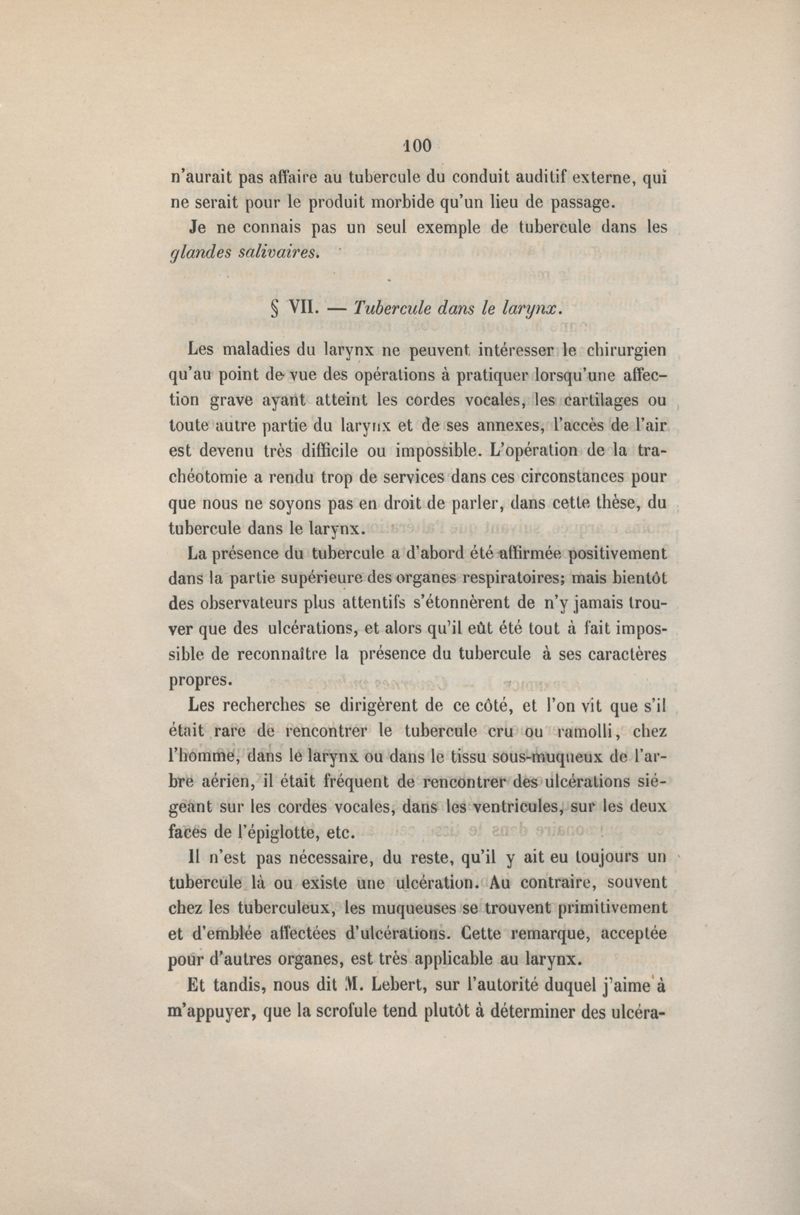 100

n'aurait pas affaire au tubercule du conduit auditif externe, qui ne serait pour le produit morbide qu'un lieu de passage.

Je ne connais pas un seul exemple de tubercule dans les glandes salivaires.

§ VII. — Tubercule dans le larynx.

Les maladies du larynx ne peuvent intéresser le chirurgien qu'au point de vue des opérations à pratiquer lorsqu'une affection grave ayant atteint les cordes vocales, les cartilages ou toute autre partie du larynx et de ses annexes, l'accès de l'air est devenu très difficile ou impossible. L'opération de la trachéotomie a rendu trop de services dans ces circonstances pour que nous ne soyons pas en droit de parler, dans cette thèse, du tubercule dans le larynx.

La présence du tubercule a d'abord été affirmée positivement dans la partie supérieure des organes respiratoires; mais bientôt des observateurs plus attentifs s'étonnèrent de n'y jamais trouver que des ulcérations, et alors qu'il eût été tout à fait impossible de reconnaître la présence du tubercule à ses caractères propres.

Les recherches se dirigèrent de ce côté, et l'on vit que s'il était rare de rencontrer le tubercule cru ou ramolli, chez l'homme, dans le larynx ou dans le tissu sous-muqueux de l'arbre aérien, il était fréquent de rencontrer des ulcérations siégeant sur les cordes vocales, dans les ventricules, sur les deux faces de l'épiglotte, etc.

Il n'est pas nécessaire, du reste, qu'il y ait eu toujours un tubercule là ou existe une ulcération. Au contraire, souvent chez les tuberculeux, les muqueuses se trouvent primitivement et d'emblée affectées d'ulcérations. Cette remarque, acceptée pour d'autres organes, est très applicable au larynx.

Et tandis, nous dit M. Lebert, sur l'autorité duquel j'aime à m'appuyer, que la scrofule tend plutôt à déterminer des ulcéra-